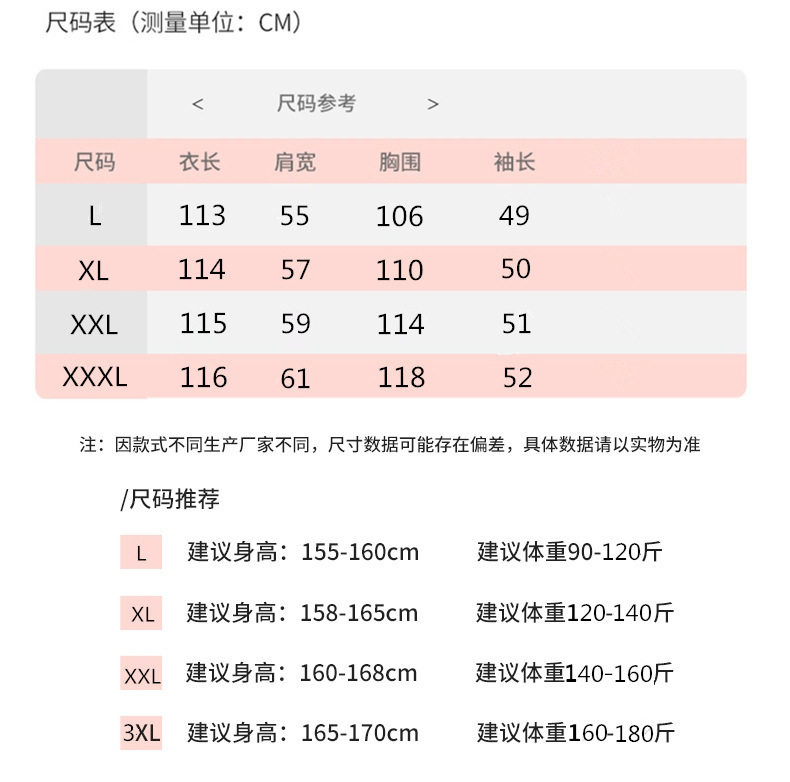 尺码表（测量单位：CM）

< 尺码参考 >

| 尺码 | 衣长 | 肩宽 | 胸围 | 袖长 |
|---|---|---|---|---|
| L | 113 | 55 | 106 | 49 |
| XL | 114 | 57 | 110 | 50 |
| XXL | 115 | 59 | 114 | 51 |
| XXXL | 116 | 61 | 118 | 52 |

注：因款式不同生产厂家不同，尺寸数据可能存在偏差，具体数据请以实物为准

/尺码推荐

L 建议身高：155-160cm 建议体重90-120斤

XL 建议身高：158-165cm 建议体重120-140斤

XXL 建议身高：160-168cm 建议体重140-160斤

3XL 建议身高：165-170cm 建议体重160-180斤